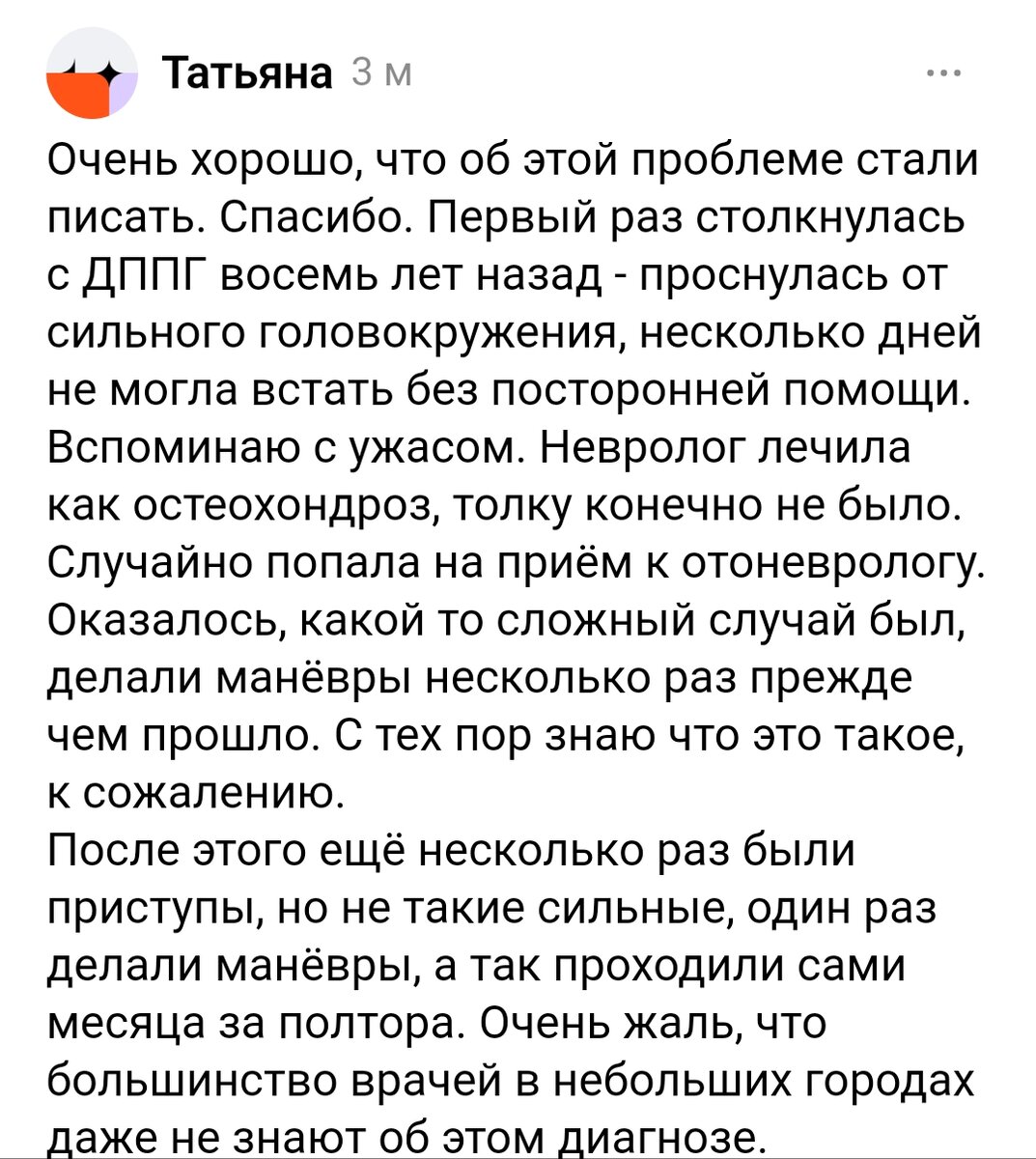 Татьяна 3 м

Очень хорошо, что об этой проблеме стали писать. Спасибо. Первый раз столкнулась с ДППГ восемь лет назад - проснулась от сильного головокружения, несколько дней не могла встать без посторонней помощи. Вспоминаю с ужасом. Невролог лечила как остеохондроз, толку конечно не было. Случайно попала на приём к отоневрологу. Оказалось, какой то сложный случай был, делали манёвры несколько раз прежде чем прошло. С тех пор знаю что это такое, к сожалению.
После этого ещё несколько раз были приступы, но не такие сильные, один раз делали манёвры, а так проходили сами месяца за полтора. Очень жаль, что большинство врачей в небольших городах даже не знают об этом диагнозе.